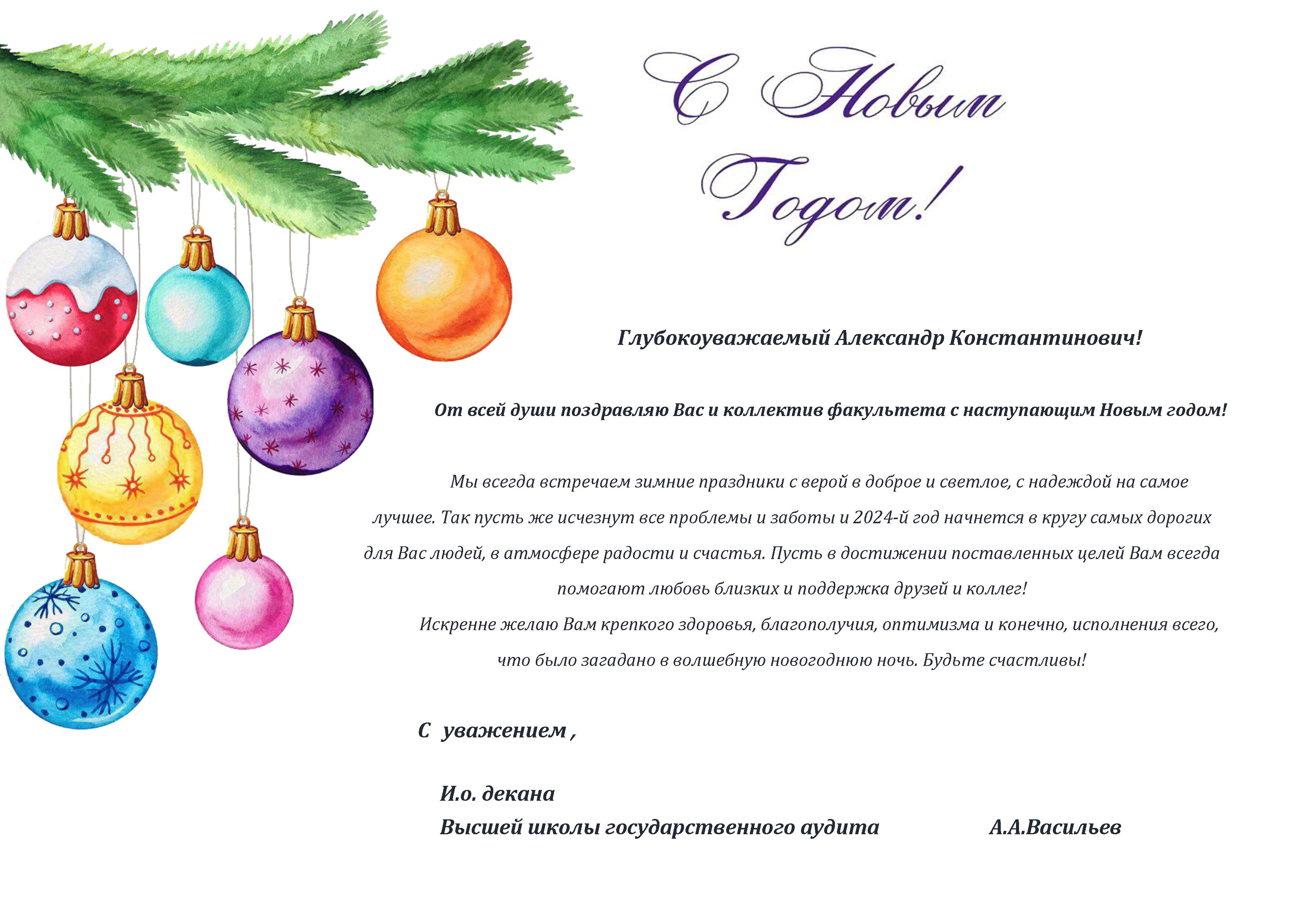 С Новым Годом!

Глубокоуважаемый Александр Константинович!

От всей души поздравляю Вас и коллектив факультета с наступающим Новым годом!

Мы всегда встречаем зимние праздники с верой в доброе и светлое, с надеждой на самое лучшее. Так пусть же исчезнут все проблемы и заботы и 2024-й год начнется в кругу самых дорогих для Вас людей, в атмосфере радости и счастья. Пусть в достижении поставленных целей Вам всегда помогают любовь близких и поддержка друзей и коллег!

Искренне желаю Вам крепкого здоровья, благополучия, оптимизма и конечно, исполнения всего, что было загадано в волшебную новогоднюю ночь. Будьте счастливы!

С уважением ,

И.о. декана
Высшей школы государственного аудита А.А.Васильев